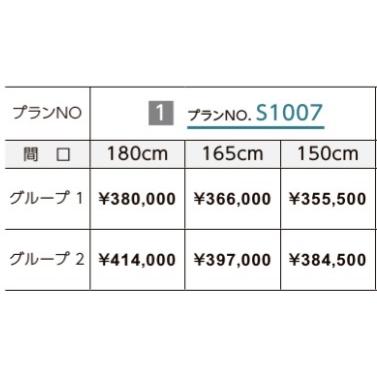 | プランNO | 1 プランNO. S1007 | | |
|---|---|---|---|
| 間　口 | 180cm | 165cm | 150cm |
| グループ 1 | ¥380,000 | ¥366,000 | ¥355,500 |
| グループ 2 | ¥414,000 | ¥397,000 | ¥384,500 |